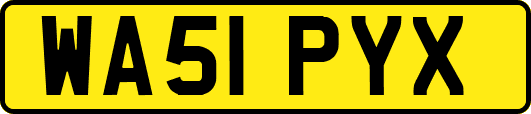 WA51 PYX